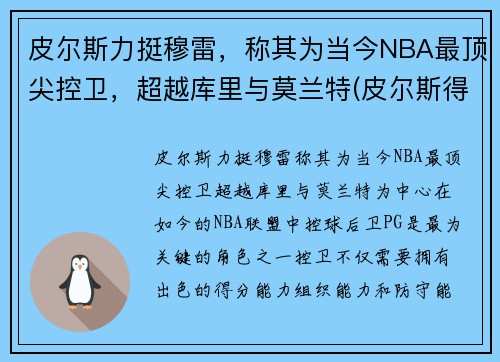 皮尔斯力挺穆雷，称其为当今NBA最顶尖控卫，超越库里与莫兰特(皮尔斯得

皮尔斯力挺穆雷称其为当今NBA最顶尖控卫超越库里与莫兰特为中心在如今的NBA联盟中控球后卫PG是最为关键的角色之一控卫不仅需要拥有出色的得分能力组织能力和防守能